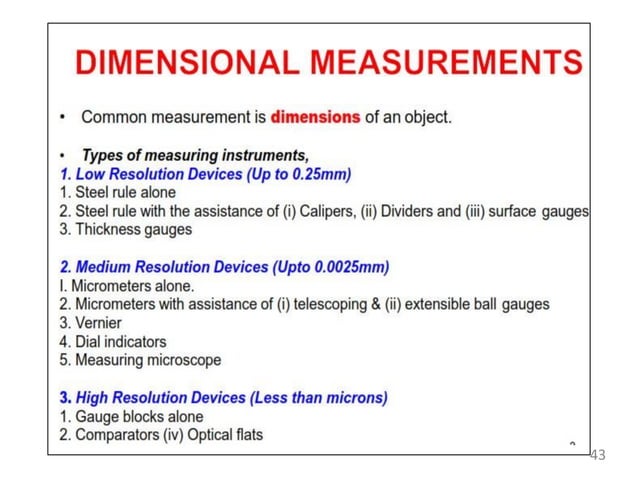 DIMENSIONAL MEASUREMENTS

• Common measurement is dimensions of an object.

• Types of measuring instruments,
1. Low Resolution Devices (Up to 0.25mm)
1. Steel rule alone
2. Steel rule with the assistance of (i) Calipers, (ii) Dividers and (iii) surface gauges
3. Thickness gauges

2. Medium Resolution Devices (Upto 0.0025mm)
I. Micrometers alone.
2. Micrometers with assistance of (i) telescoping & (ii) extensible ball gauges
3. Vernier
4. Dial indicators
5. Measuring microscope

3. High Resolution Devices (Less than microns)
1. Gauge blocks alone
2. Comparators (iv) Optical flats

43